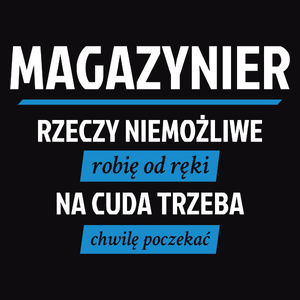 MAGAZYNIER

RZECZY NIEMOŻLIWE

robię od ręki

NA CUDA TRZEBA

chwilę poczekać